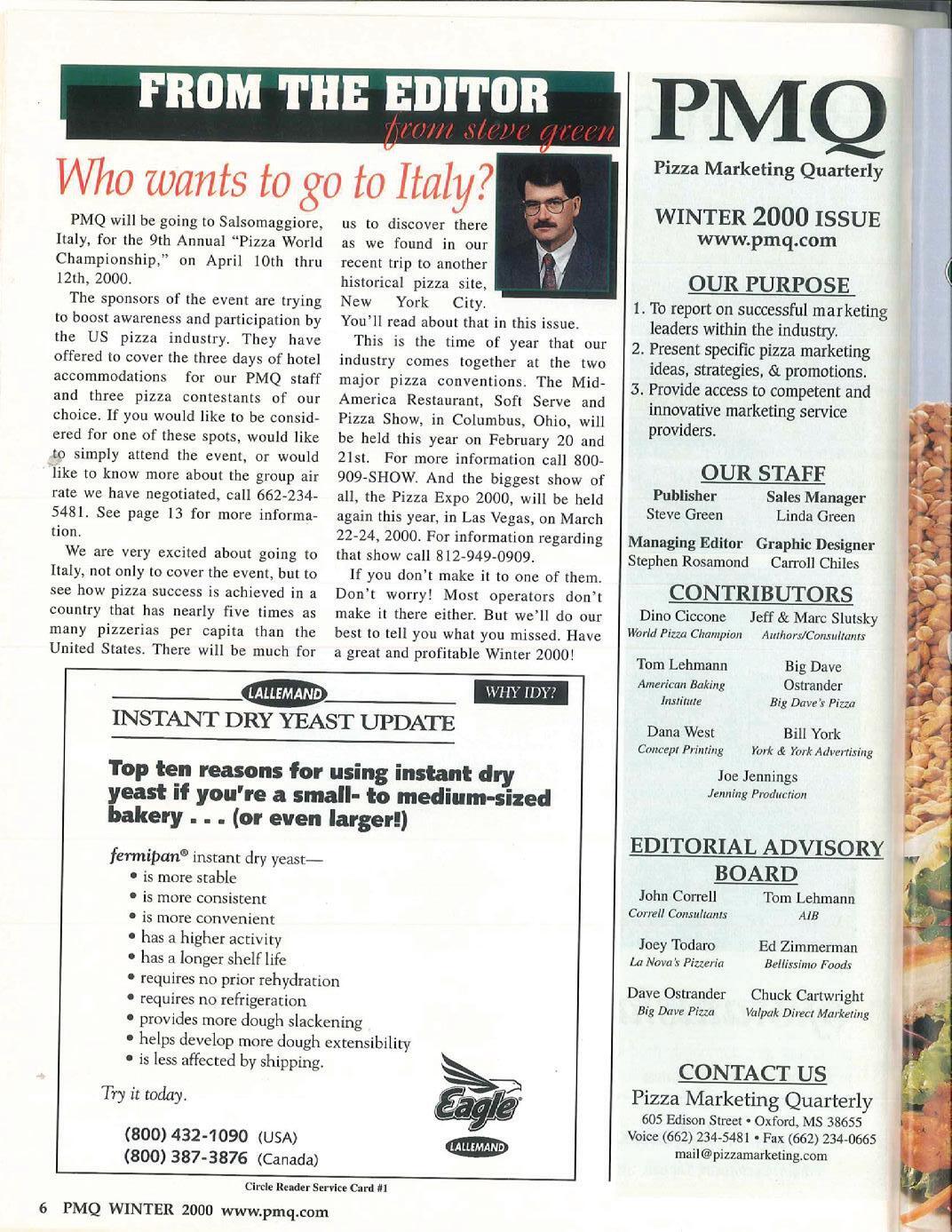 FROM THE EDITOR
from steve green

Who wants to go to Italy?

PMQ will be going to Salsomaggiore, Italy, for the 9th Annual "Pizza World Championship," on April 10th thru 12th, 2000.

The sponsors of the event are trying to boost awareness and participation by the US pizza industry. They have offered to cover the three days of hotel accommodations for our PMQ staff and three pizza contestants of our choice. If you would like to be considered for one of these spots, would like to simply attend the event, or would like to know more about the group air rate we have negotiated, call 662-234-5481. See page 13 for more information.

We are very excited about going to Italy, not only to cover the event, but to see how pizza success is achieved in a country that has nearly five times as many pizzerias per capita than the United States. There will be much for us to discover there as we found in our recent trip to another historical pizza site, New York City. You'll read about that in this issue.

This is the time of year that our industry comes together at the two major pizza conventions. The Mid-America Restaurant, Soft Serve and Pizza Show, in Columbus, Ohio, will be held this year on February 20 and 21st. For more information call 800-909-SHOW. And the biggest show of all, the Pizza Expo 2000, will be held again this year, in Las Vegas, on March 22-24, 2000. For information regarding that show call 812-949-0909.

If you don't make it to one of them. Don't worry! Most operators don't make it there either. But we'll do our best to tell you what you missed. Have a great and profitable Winter 2000!

LALLEMAND
WHY IDY?
INSTANT DRY YEAST UPDATE

Top ten reasons for using instant dry yeast if you're a small- to medium-sized bakery . . . (or even larger!)

fermipan® instant dry yeast—
• is more stable
• is more consistent
• is more convenient
• has a higher activity
• has a longer shelf life
• requires no prior rehydration
• requires no refrigeration
• provides more dough slackening
• helps develop more dough extensibility
• is less affected by shipping.

Try it today.

(800) 432-1090 (USA)
(800) 387-3876 (Canada)

Eagle
LALLEMAND

Circle Reader Service Card #1

6 PMQ WINTER 2000 www.pmq.com

PMQ
Pizza Marketing Quarterly

WINTER 2000 ISSUE
www.pmq.com

OUR PURPOSE
1. To report on successful marketing leaders within the industry.
2. Present specific pizza marketing ideas, strategies, & promotions.
3. Provide access to competent and innovative marketing service providers.

OUR STAFF
Publisher
Steve Green
Sales Manager
Linda Green
Managing Editor
Stephen Rosamond
Graphic Designer
Carroll Chiles

CONTRIBUTORS
Dino Ciccone
World Pizza Champion
Jeff & Marc Slutsky
Authors/Consultants
Tom Lehmann
American Baking Institute
Big Dave Ostrander
Big Dave's Pizza
Dana West
Concept Printing
Bill York
York & York Advertising
Joe Jennings
Jenning Production

EDITORIAL ADVISORY BOARD
John Correll
Correll Consultants
Tom Lehmann
AIB
Joey Todaro
La Nova's Pizzeria
Ed Zimmerman
Bellissimo Foods
Dave Ostrander
Big Dave Pizza
Chuck Cartwright
Valpak Direct Marketing

CONTACT US
Pizza Marketing Quarterly
605 Edison Street • Oxford, MS 38655
Voice (662) 234-5481 • Fax (662) 234-0665
mail@pizzamarketing.com